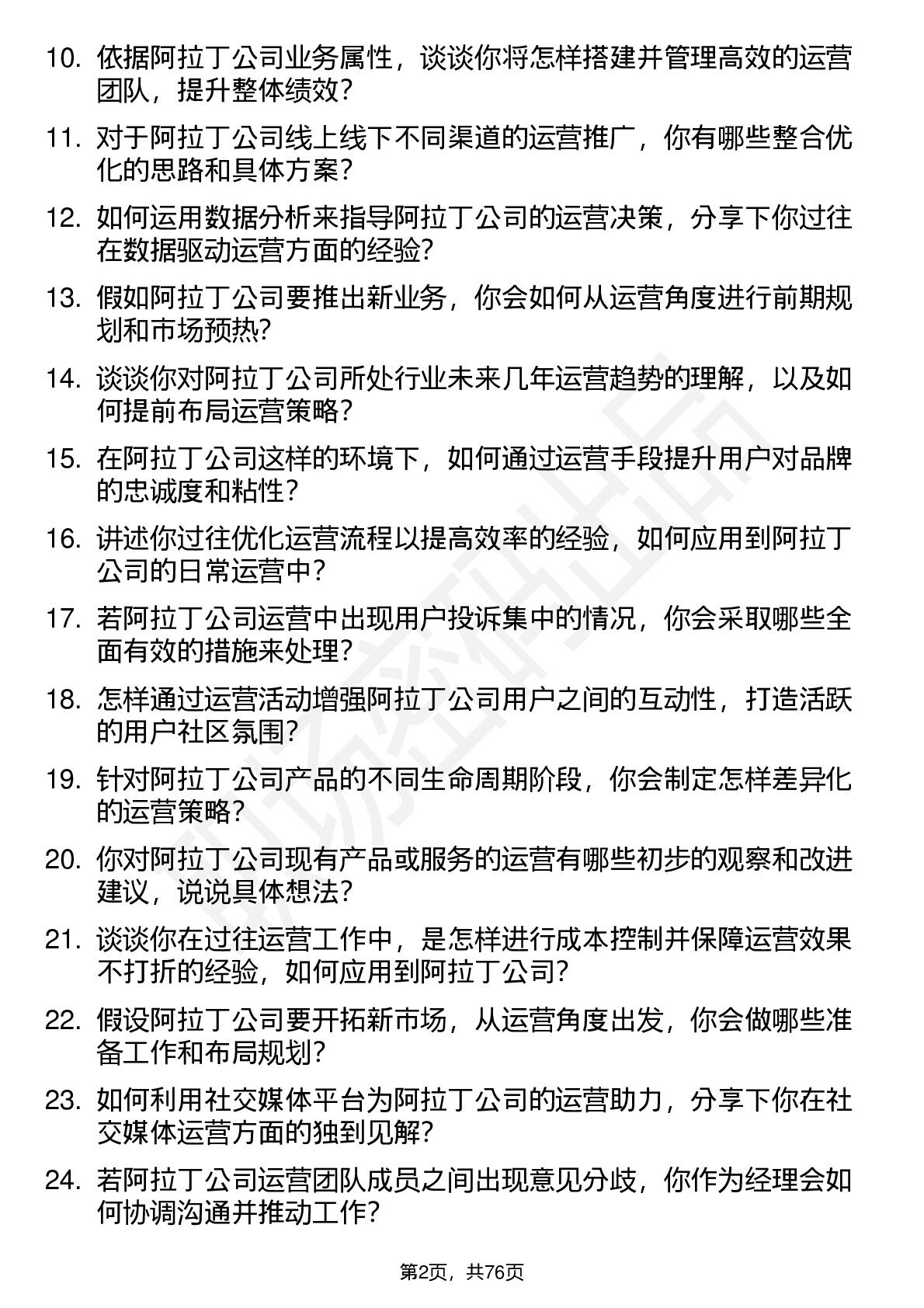 10. 依据阿拉丁公司业务属性，谈谈你将怎样搭建并管理高效的运营团队，提升整体绩效?

11. 对于阿拉丁公司线上线下不同渠道的运营推广，你有哪些整合优化的思路和具体方案?

12. 如何运用数据分析来指导阿拉丁公司的运营决策，分享下你过往在数据驱动运营方面的经验?

13. 假如阿拉丁公司要推出新业务，你会如何从运营角度进行前期规划和市场预热?

14. 谈谈你对阿拉丁公司所处行业未来几年运营趋势的理解，以及如何提前布局运营策略?

15. 在阿拉丁公司这样的环境下，如何通过运营手段提升用户对品牌的忠诚度和粘性?

16. 讲述你过往优化运营流程以提高效率的经验，如何应用到阿拉丁公司的日常运营中?

17. 若阿拉丁公司运营中出现用户投诉集中的情况，你会采取哪些全面有效的措施来处理?

18. 怎样通过运营活动增强阿拉丁公司用户之间的互动性，打造活跃的用户社区氛围?

19. 针对阿拉丁公司产品的不同生命周期阶段，你会制定怎样差异化的运营策略?

20. 你对阿拉丁公司现有产品或服务的运营有哪些初步的观察和改进建议，说说具体想法?

21. 谈谈你在过往运营工作中，是怎样进行成本控制并保障运营效果不打折的经验，如何应用到阿拉丁公司?

22. 假设阿拉丁公司要开拓新市场，从运营角度出发，你会做哪些准备工作和布局规划?

23. 如何利用社交媒体平台为阿拉丁公司的运营助力，分享下你在社交媒体运营方面的独到见解?

24. 若阿拉丁公司运营团队成员之间出现意见分歧，你作为经理会如何协调沟通并推动工作?

第2页，共76页